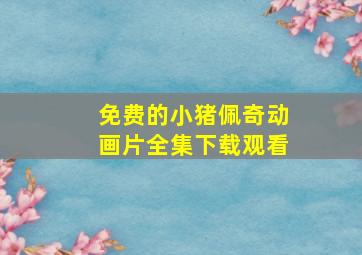 免费的小猪佩奇动画片全集下载观看